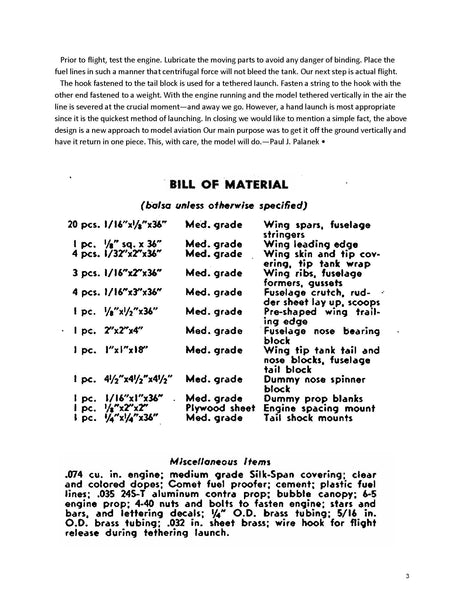 Prior to flight, test the engine. Lubricate the moving parts to avoid any danger of binding. Place the fuel lines in such a manner that centrifugal force will not bleed the tank. Our next step is actual flight.

The hook fastened to the tail block is used for a tethered launch. Fasten a string to the hook with the other end fastened to a weight. With the engine running and the model tethered vertically in the air the line is severed at the crucial moment—and away we go. However, a hand launch is most appropriate since it is the quickest method of launching. In closing we would like to mention a simple fact, the above design is a new approach to model aviation Our main purpose was to get it off the ground vertically and have it return in one piece. This, with care, the model will do.—Paul J. Palanek •

BILL OF MATERIAL

(balsa unless otherwise specified)

| | | |
|---|---|---|
| 20 pcs. 1/16"x1/8"x36" | Med. grade | Wing spars, fuselage stringers |
| 1 pc. 1/8" sq. x 36" | Med. grade | Wing leading edge |
| 4 pcs. 1/32"x2"x36" | Med. grade | Wing skin and tip covering, tip tank wrap |
| 3 pcs. 1/16"x2"x36" | Med. grade | Wing ribs, fuselage formers, gussets |
| 4 pcs. 1/16"x3"x36" | Med. grade | Fuselage crutch, rudder sheet lay up, scoops |
| 1 pc. 1/8"x1/2"x36" | Med. grade | Pre-shaped wing trailing edge |
| 1 pc. 2"x2"x4" | Med. grade | Fuselage nose bearing block |
| 1 pc. 1"x1"x18" | Med. grade | Wing tip tank tail and nose blocks, fuselage tail block |
| 1 pc. 4 1/2"x4 1/2"x4 1/2" | Med. grade | Dummy nose spinner block |
| 1 pc. 1/16"x1"x36" | Med. grade | Dummy prop blanks |
| 1 pc. 1/8"x2"x2" | Plywood sheet | Engine spacing mount |
| 1 pc. 1/4"x1/4"x36" | Med. grade | Tail shock mounts |

Miscellaneous Items

.074 cu. in. engine; medium grade Silk-Span covering; clear and colored dopes; Comet fuel proofer; cement; plastic fuel lines; .035 24S-T aluminum contra prop; bubble canopy; 6-5 engine prop; 4-40 nuts and bolts to fasten engine; stars and bars, and lettering decals; 1/4" O.D. brass tubing; 5/16 in. O.D. brass tubing; .032 in. sheet brass; wire hook for flight release during tethering launch.

3